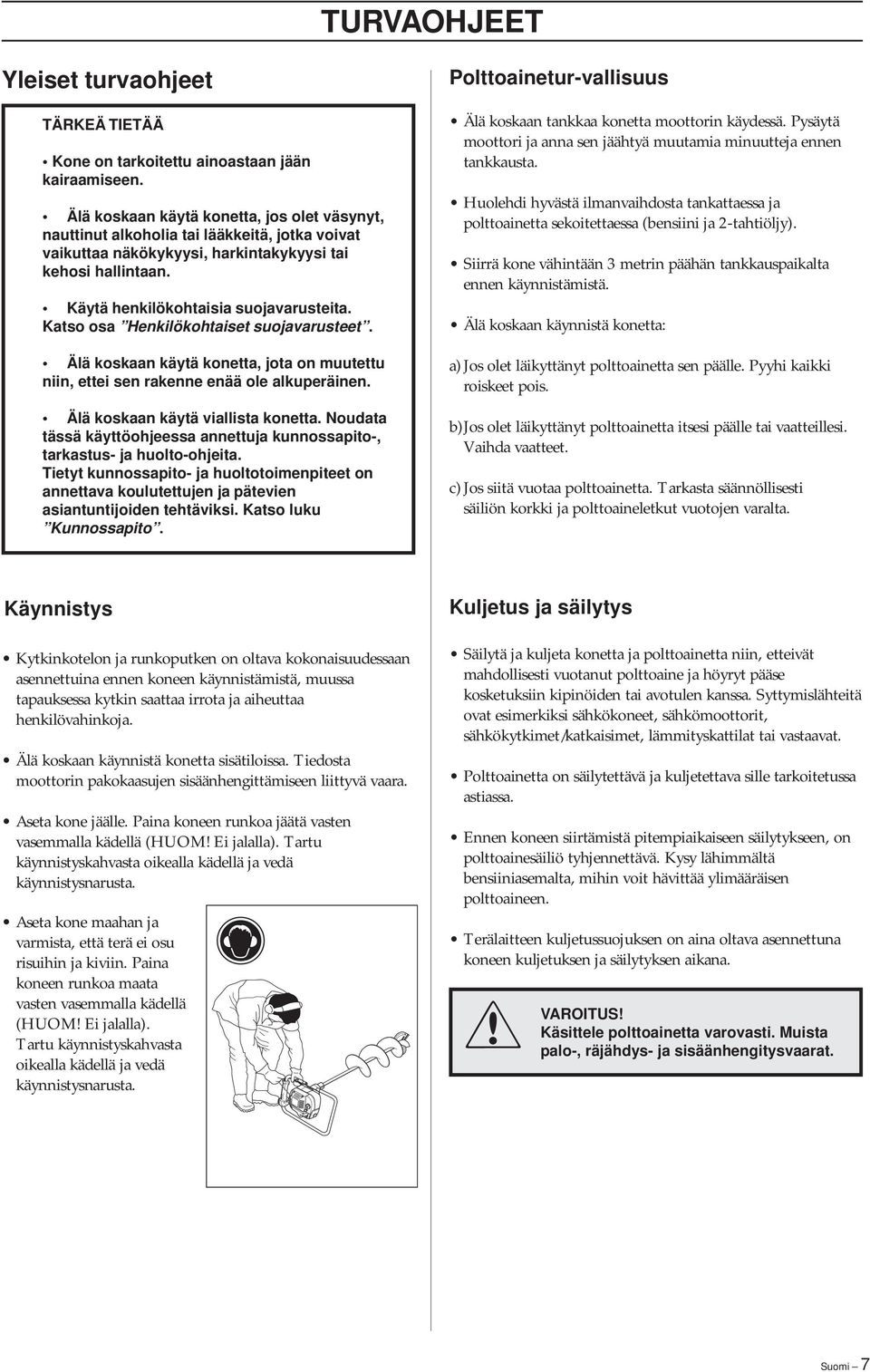 TURVAOHJEET

Yleiset turvaohjeet

TÄRKEÄ TIETÄÄ

• Kone on tarkoitettu ainoastaan jään kairaamiseen.

• Älä koskaan käytä konetta, jos olet väsynyt, nauttinut alkoholia tai lääkkeitä, jotka voivat vaikuttaa näkökykyysi, harkintakykyysi tai kehosi hallintaan.

• Käytä henkilökohtaisia suojavarusteita. Katso osa ”Henkilökohtaiset suojavarusteet”.

• Älä koskaan käytä konetta, jota on muutettu niin, ettei sen rakenne enää ole alkuperäinen.

• Älä koskaan käytä viallista konetta. Noudata tässä käyttöohjeessa annettuja kunnossapito-, tarkastus- ja huolto-ohjeita. Tietyt kunnossapito- ja huoltotoimenpiteet on annettava koulutettujen ja pätevien asiantuntijoiden tehtäviksi. Katso luku ”Kunnossapito”.

Polttoainetur-vallisuus

• Älä koskaan tankkaa konetta moottorin käydessä. Pysäytä moottori ja anna sen jäähtyä muutamia minuutteja ennen tankkausta.

• Huolehdi hyvästä ilmanvaihdosta tankattaessa ja polttoainetta sekoitettaessa (bensiini ja 2-tahtiöljy).

• Siirrä kone vähintään 3 metrin päähän tankkauspaikalta ennen käynnistämistä.

• Älä koskaan käynnistä konetta:

a) Jos olet läikyttänyt polttoainetta sen päälle. Pyyhi kaikki roiskeet pois.

b) Jos olet läikyttänyt polttoainetta itsesi päälle tai vaatteillesi. Vaihda vaatteet.

c) Jos siitä vuotaa polttoainetta. Tarkasta säännöllisesti säiliön korkki ja polttoaineletkut vuotojen varalta.

Käynnistys

• Kytkinkotelon ja runkoputken on oltava kokonaisuudessaan asennettuina ennen koneen käynnistämistä, muussa tapauksessa kytkin saattaa irrota ja aiheuttaa henkilövahinkoja.

• Älä koskaan käynnistä konetta sisätiloissa. Tiedosta moottorin pakokaasujen sisäänhengittämiseen liittyvä vaara.

• Aseta kone jäälle. Paina koneen runkoa jäätä vasten vasemmalla kädellä (HUOM! Ei jalalla). Tartu käynnistyskahvasta oikealla kädellä ja vedä käynnistysnarusta.

• Aseta kone maahan ja varmista, että terä ei osu risuihin ja kiviin. Paina koneen runkoa maata vasten vasemmalla kädellä (HUOM! Ei jalalla). Tartu käynnistyskahvasta oikealla kädellä ja vedä käynnistysnarusta.

Kuljetus ja säilytys

• Säilytä ja kuljeta konetta ja polttoainetta niin, etteivät mahdollisesti vuotanut polttoaine ja höyryt pääse kosketuksiin kipinöiden tai avotulen kanssa. Syttymislähteitä ovat esimerkiksi sähkökoneet, sähkömoottorit, sähkökytkimet/katkaisimet, lämmityskattilat tai vastaavat.

• Polttoainetta on säilytettävä ja kuljetettava sille tarkoitetussa astiassa.

• Ennen koneen siirtämistä pitempiaikaiseen säilytykseen, on polttoainesäiliö tyhjennettävä. Kysy lähimmältä bensiiniasemalta, mihin voit hävittää ylimääräisen polttoaineen.

• Terälaitteen kuljetussuojuksen on aina oltava asennettuna koneen kuljetuksen ja säilytyksen aikana.

VAROITUS!
Käsittele polttoainetta varovasti. Muista palo-, räjähdys- ja sisäänhengitysvaarat.

Suomi – 7